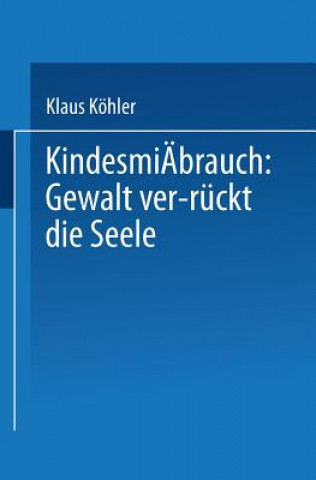 Klaus Köhler

KindesmiÄbrauch: Gewalt ver-rückt die Seele